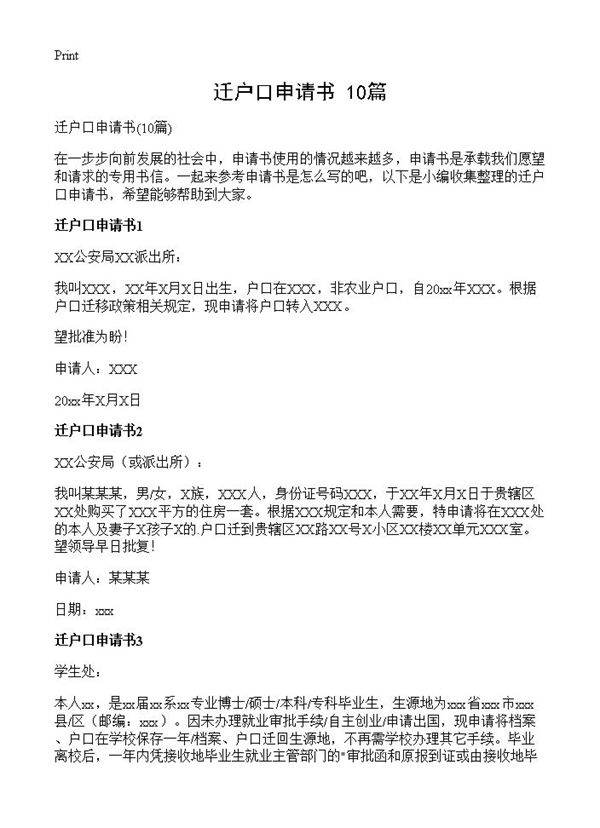 Print

迁户口申请书 10篇

迁户口申请书(10篇)

在一步步向前发展的社会中，申请书使用的情况越来越多，申请书是承载我们愿望和请求的专用书信。一起来参考申请书是怎么写的吧，以下是小编收集整理的迁户口申请书，希望能够帮助到大家。

迁户口申请书1

XX公安局XX派出所：

我叫XXX，XX年X月X日出生，户口在XXX，非农业户口，自20xx年XXX。根据户口迁移政策相关规定，现申请将户口转入XXX。

望批准为盼！

申请人：XXX

20xx年X月X日

迁户口申请书2

XX公安局（或派出所）：

我叫某某某，男/女，X族，XXX人，身份证号码XXX，于XX年X月X日于贵辖区XX处购买了XXX平方的住房一套。根据XXX规定和本人需要，特申请将在XXX处的本人及妻子X孩子X的.户口迁到贵辖区XX路XX号X小区XX楼XX单元XXX室。望领导早日批复！

申请人：某某某

日期：xxx

迁户口申请书3

学生处：

本人xx，是xx届xx系xx专业博士/硕士/本科/专科毕业生，生源地为xxx省xxx市xxx县/区（邮编：xxx）。因未办理就业审批手续/自主创业/申请出国，现申请将档案、户口在学校保存一年/档案、户口迁回生源地，不再需学校办理其它手续。毕业离校后，一年内凭接收地毕业生就业主管部门的"审批函和原报到证或由接收地毕